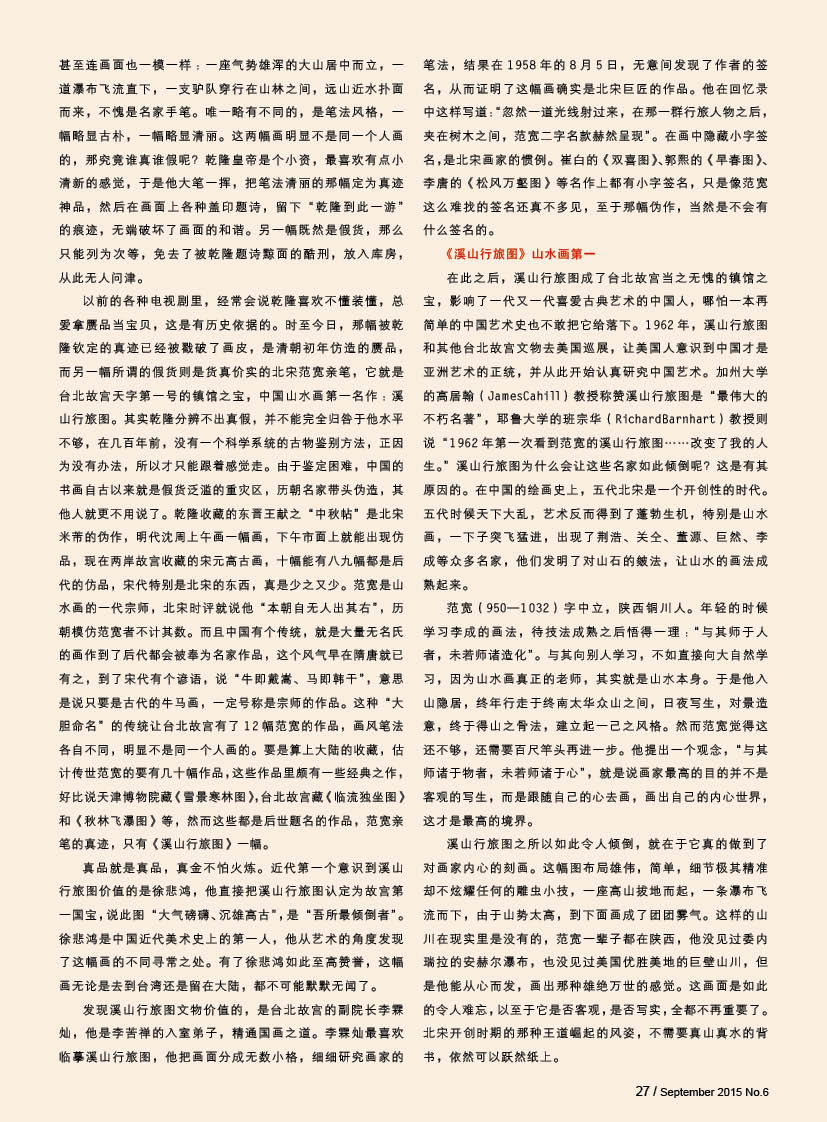 甚至连画面也一模一样：一座气势雄浑的大山居中而立，一道瀑布飞流直下，一支驴队穿行在山林之间，远山近水扑面而来，不愧是名家手笔。唯一略有不同的，是笔法风格，一幅略显古朴，一幅略显清丽。这两幅画明显不是同一个人画的，那究竟谁真谁假呢？乾隆皇帝是个小资，最喜欢有点小清新的感觉，于是他大笔一挥，把笔法清丽的那幅定为真迹神品，然后在画面上各种盖印题诗，留下“乾隆到此一游”的痕迹，无端破坏了画面的和谐。另一幅既然是假货，那么只能列为次等，免去了被乾隆题诗黥面的酷刑，放入库房，从此无人问津。

以前的各种电视剧里，经常会说乾隆喜欢不懂装懂，总爱拿赝品当宝贝，这是有历史依据的。时至今日，那幅被乾隆钦定的真迹已经被戳破了画皮，是清朝初年仿造的赝品，而另一幅所谓的假货则是货真价实的北宋范宽亲笔，它就是台北故宫天字第一号的镇馆之宝，中国山水画第一名作：溪山行旅图。其实乾隆分辨不出真假，并不能完全归咎于他水平不够，在几百年前，没有一个科学系统的古物鉴别方法，正因为没有办法，所以才只能跟着感觉走。由于鉴定困难，中国的书画自古以来就是假货泛滥的重灾区，历朝名家带头伪造，其他人就更不用说了。乾隆收藏的东晋王献之“中秋帖”是北宋米芾的伪作，明代沈周上午画一幅画，下午市面上就能出现仿品，现在两岸故宫收藏的宋元高古画，十幅能有八九幅都是后代的仿品，宋代特别是北宋的东西，真是少之又少。范宽是山水画的一代宗师，北宋时评就说他“本朝自无人出其右”，历朝模仿范宽者不计其数。而且中国有个传统，就是大量无名氏的画作到了后代都会被奉为名家作品，这个风气早在隋唐就已有之，到了宋代有个谚语，说“牛即戴嵩、马即韩干”，意思是说只要是古代的牛马画，一定号称是宗师的作品。这种“大胆命名”的传统让台北故宫有了12幅范宽的作品，画风笔法各自不同，明显不是同一个人画的。要是算上大陆的收藏，估计传世范宽的要有几十幅作品，这些作品里颇有一些经典之作，好比说天津博物院藏《雪景寒林图》，台北故宫藏《临流独坐图》和《秋林飞瀑图》等，然而这些都是后世题名的作品，范宽亲笔的真迹，只有《溪山行旅图》一幅。

真品就是真品，真金不怕火炼。近代第一个意识到溪山行旅图价值的是徐悲鸿，他直接把溪山行旅图认定为故宫第一国宝，说此图“大气磅礴、沉雄高古”，是“吾所最倾倒者”。徐悲鸿是中国近代美术史上的第一人，他从艺术的角度发现了这幅画的不同寻常之处。有了徐悲鸿如此至高赞誉，这幅画无论是去到台湾还是留在大陆，都不可能默默无闻了。

发现溪山行旅图文物价值的，是台北故宫的副院长李霖灿，他是李苦禅的入室弟子，精通国画之道。李霖灿最喜欢临摹溪山行旅图，他把画面分成无数小格，细细研究画家的笔法，结果在1958年的8月5日，无意间发现了作者的签名，从而证明了这幅画确实是北宋巨匠的作品。他在回忆录中这样写道：“忽然一道光线射过来，在那一群行旅人物之后，夹在树木之间，范宽二字名款赫然呈现”。在画中隐藏小字签名，是北宋画家的惯例。崔白的《双喜图》、郭熙的《早春图》、李唐的《松风万壑图》等名作上都有小字签名，只是像范宽这么难找的签名还真不多见，至于那幅伪作，当然是不会有什么签名的。

《溪山行旅图》山水画第一

在此之后，溪山行旅图成了台北故宫当之无愧的镇馆之宝，影响了一代又一代喜爱古典艺术的中国人，哪怕一本再简单的中国艺术史也不敢把它给落下。1962年，溪山行旅图和其他台北故宫文物去美国巡展，让美国人意识到中国才是亚洲艺术的正统，并从此开始认真研究中国艺术。加州大学的高居翰（JamesCahill）教授称赞溪山行旅图是“最伟大的不朽名著”，耶鲁大学的班宗华（RichardBarnhart）教授则说“1962年第一次看到范宽的溪山行旅图……改变了我的人生。”溪山行旅图为什么会让这些名家如此倾倒呢？这是有其原因的。在中国的绘画史上，五代北宋是一个开创性的时代。五代时候天下大乱，艺术反而得到了蓬勃生机，特别是山水画，一下子突飞猛进，出现了荆浩、关仝、董源、巨然、李成等众多名家，他们发明了对山石的皴法，让山水的画法成熟起来。

范宽（950—1032）字中立，陕西铜川人。年轻的时候学习李成的画法，待技法成熟之后悟得一理：“与其师于人者，未若师诸造化”。与其向别人学习，不如直接向大自然学习，因为山水画真正的老师，其实就是山水本身。于是他入山隐居，终年行走于终南太华众山之间，日夜写生，对景造意，终于得山之骨法，建立起一己之风格。然而范宽觉得这还不够，还需要百尺竿头再进一步。他提出一个观念，“与其师诸于物者，未若师诸于心”，就是说画家最高的目的并不是客观的写生，而是跟随自己的心去画，画出自己的内心世界，这才是最高的境界。

溪山行旅图之所以如此令人倾倒，就在于它真的做到了对画家内心的刻画。这幅图布局雄伟，简单，细节极其精准却不炫耀任何的雕虫小技，一座高山拔地而起，一条瀑布飞流而下，由于山势太高，到下面画成了团团雾气。这样的山川在现实里是没有的，范宽一辈子都在陕西，他没见过委内瑞拉的安赫尔瀑布，也没见过美国优胜美地的巨壁山川，但是他能从心而发，画出那种雄绝万世的感觉。这画面是如此的令人难忘，以至于它是否客观，是否写实，全都不再重要了。北宋开创时期的那种王道崛起的风姿，不需要真山真水的背书，依然可以跃然纸上。

27 / September 2015 No.6